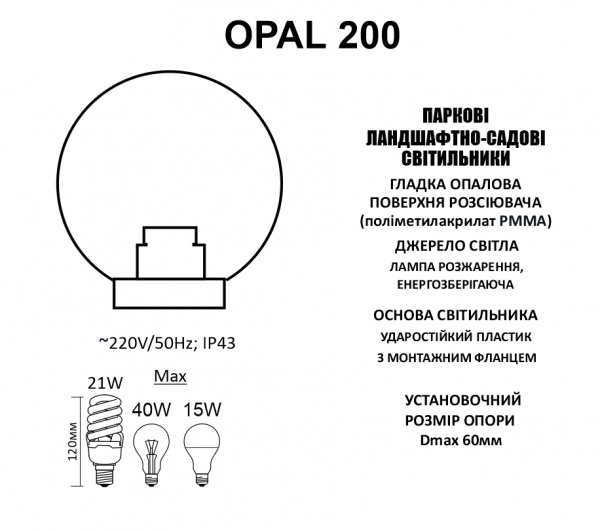 OPAL 200

~220V/50Hz; IP43

Max

21W

40W

15W

120мм

ПАРКОВІ
ЛАНДШАФТНО-САДОВІ
СВІТИЛЬНИКИ

ГЛАДКА ОПАЛОВА
ПОВЕРХНЯ РОЗСІЮВАЧА
(поліметилакрилат PMMA)

ДЖЕРЕЛО СВІТЛА
ЛАМПА РОЗЖАРЕННЯ,
ЕНЕРГОЗБЕРІГАЮЧА

ОСНОВА СВІТИЛЬНИКА
УДАРОСТІЙКИЙ ПЛАСТИК
З МОНТАЖНИМ ФЛАНЦЕМ

УСТАНОВОЧНИЙ
РОЗМІР ОПОРИ
Dmax 60мм